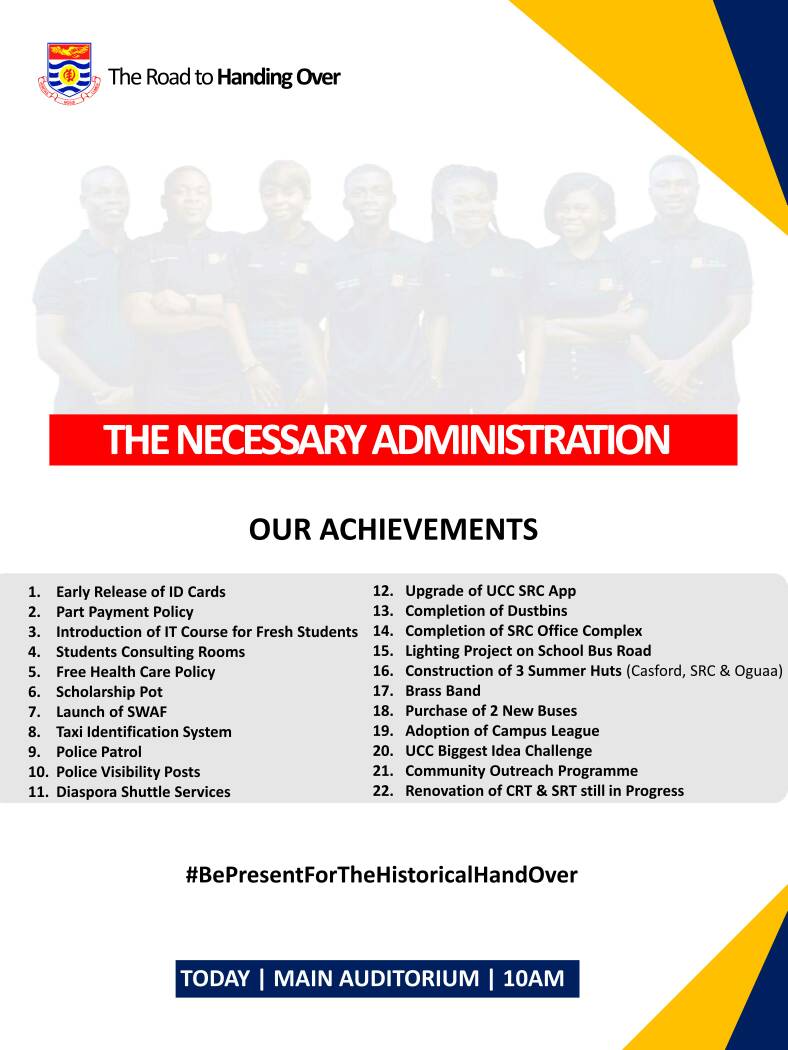 The Road to Handing Over

THE NECESSARY ADMINISTRATION

OUR ACHIEVEMENTS

1. Early Release of ID Cards
2. Part Payment Policy
3. Introduction of IT Course for Fresh Students
4. Students Consulting Rooms
5. Free Health Care Policy
6. Scholarship Pot
7. Launch of SWAF
8. Taxi Identification System
9. Police Patrol
10. Police Visibility Posts
11. Diaspora Shuttle Services

12. Upgrade of UCC SRC App
13. Completion of Dustbins
14. Completion of SRC Office Complex
15. Lighting Project on School Bus Road
16. Construction of 3 Summer Huts (Casford, SRC & Oguaa)
17. Brass Band
18. Purchase of 2 New Buses
19. Adoption of Campus League
20. UCC Biggest Idea Challenge
21. Community Outreach Programme
22. Renovation of CRT & SRT still in Progress

#BePresentForTheHistoricalHandOver

TODAY | MAIN AUDITORIUM | 10AM